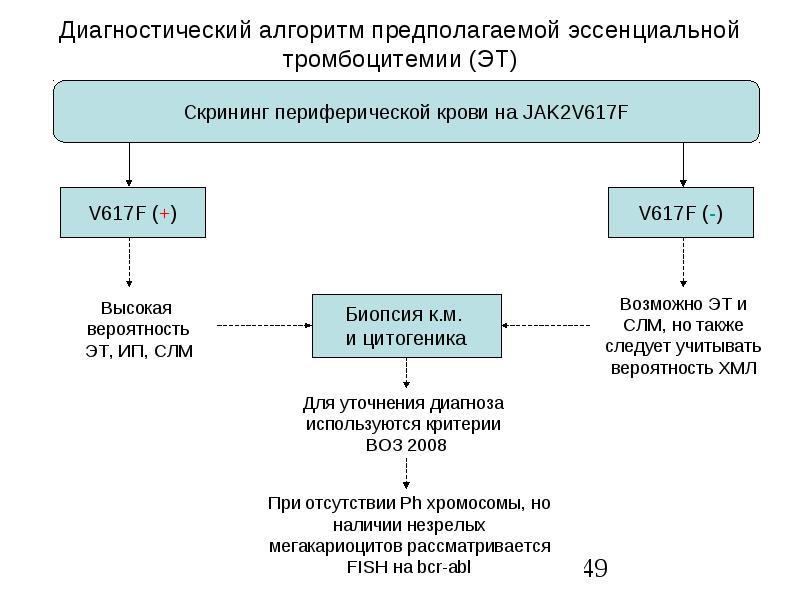 Диагностический алгоритм предполагаемой эссенциальной тромбоцитемии (ЭТ)

Скрининг периферической крови на JAK2V617F

V617F (+)

V617F (-)

Высокая вероятность ЭТ, ИП, СЛМ

Биопсия к.м. и цитогеника

Возможно ЭТ и СЛМ, но также следует учитывать вероятность ХМЛ

Для уточнения диагноза используются критерии ВОЗ 2008

При отсутствии Ph хромосомы, но наличии незрелых мегакариоцитов рассматривается FISH на bcr-abl

49